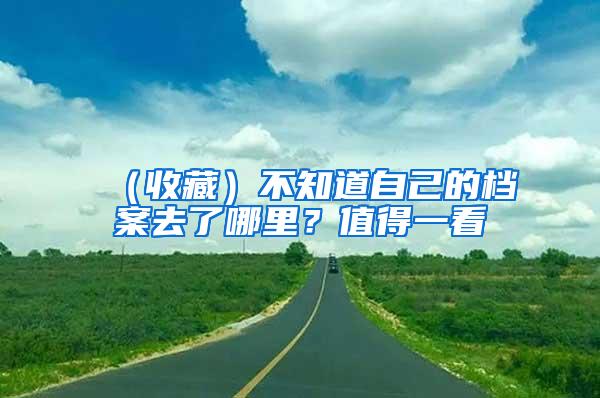 （收藏）不知道自己的档案去了哪里？值得一看